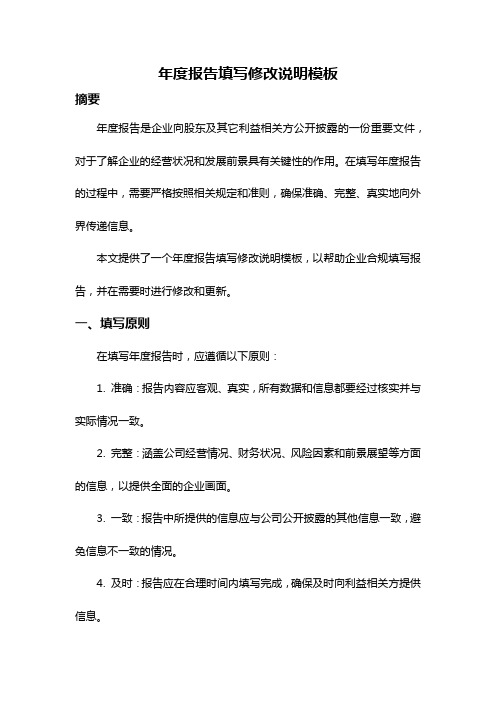 年度报告填写修改说明模板

摘要

年度报告是企业向股东及其它利益相关方公开披露的一份重要文件，对于了解企业的经营状况和发展前景具有关键性的作用。在填写年度报告的过程中，需要严格按照相关规定和准则，确保准确、完整、真实地向外界传递信息。

本文提供了一个年度报告填写修改说明模板，以帮助企业合规填写报告，并在需要时进行修改和更新。

一、填写原则

在填写年度报告时，应遵循以下原则：

1. 准确：报告内容应客观、真实，所有数据和信息都要经过核实并与实际情况一致。

2. 完整：涵盖公司经营情况、财务状况、风险因素和前景展望等方面的信息，以提供全面的企业画面。

3. 一致：报告中所提供的信息应与公司公开披露的其他信息一致，避免信息不一致的情况。

4. 及时：报告应在合理时间内填写完成，确保及时向利益相关方提供信息。